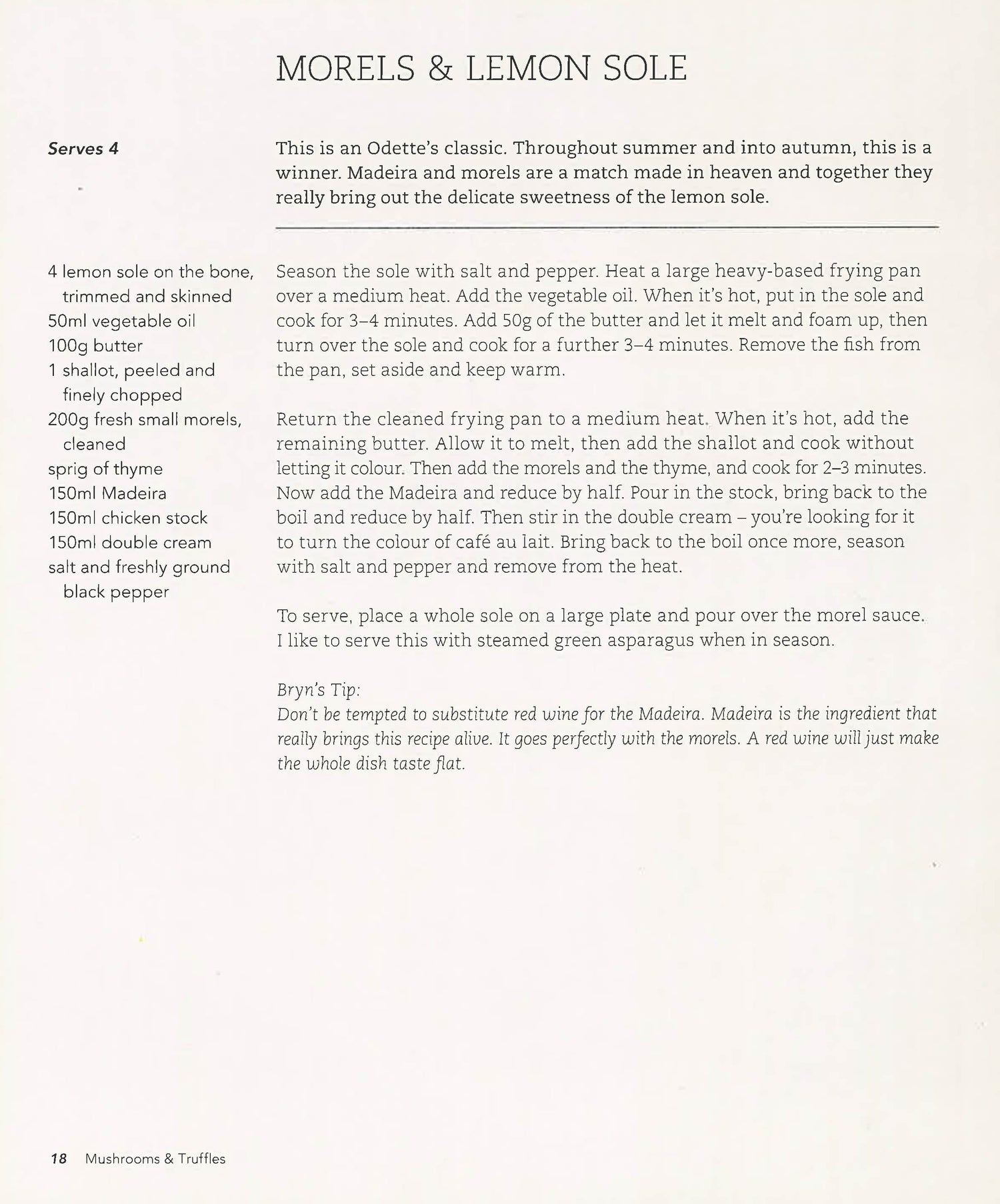 MORELS & LEMON SOLE

Serves 4

This is an Odette's classic. Throughout summer and into autumn, this is a winner. Madeira and morels are a match made in heaven and together they really bring out the delicate sweetness of the lemon sole.

4 lemon sole on the bone, trimmed and skinned
50ml vegetable oil
100g butter
1 shallot, peeled and finely chopped
200g fresh small morels, cleaned
sprig of thyme
150ml Madeira
150ml chicken stock
150ml double cream
salt and freshly ground black pepper

Season the sole with salt and pepper. Heat a large heavy-based frying pan over a medium heat. Add the vegetable oil. When it's hot, put in the sole and cook for 3–4 minutes. Add 50g of the butter and let it melt and foam up, then turn over the sole and cook for a further 3–4 minutes. Remove the fish from the pan, set aside and keep warm.

Return the cleaned frying pan to a medium heat. When it's hot, add the remaining butter. Allow it to melt, then add the shallot and cook without letting it colour. Then add the morels and the thyme, and cook for 2–3 minutes. Now add the Madeira and reduce by half. Pour in the stock, bring back to the boil and reduce by half. Then stir in the double cream – you're looking for it to turn the colour of café au lait. Bring back to the boil once more, season with salt and pepper and remove from the heat.

To serve, place a whole sole on a large plate and pour over the morel sauce. I like to serve this with steamed green asparagus when in season.

Bryn's Tip:
Don't be tempted to substitute red wine for the Madeira. Madeira is the ingredient that really brings this recipe alive. It goes perfectly with the morels. A red wine will just make the whole dish taste flat.

18 Mushrooms & Truffles